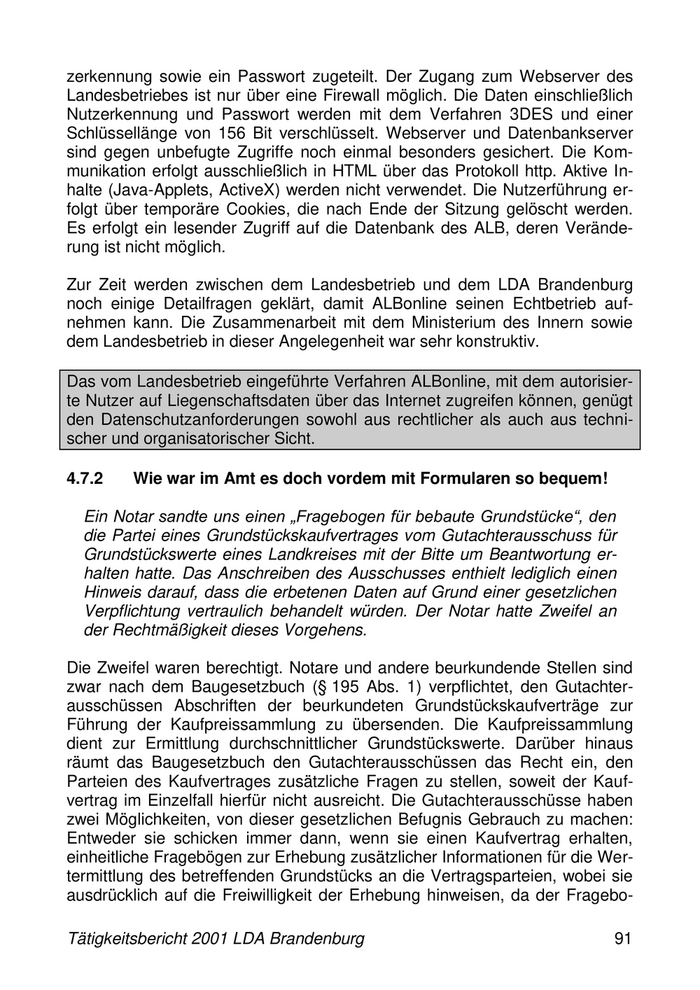 zerkennung sowie ein Passwort zugeteilt. Der Zugang zum Webserver des Landesbetriebes ist nur über eine Firewall möglich. Die Daten einschließlich Nutzerkennung und Passwort werden mit dem Verfahren 3DES und einer Schlüssellänge von 156 Bit verschlüsselt. Webserver und Datenbankserver sind gegen unbefugte Zugriffe noch einmal besonders gesichert. Die Kommunikation erfolgt ausschließlich in HTML über das Protokoll http. Aktive Inhalte (Java-Applets, ActiveX) werden nicht verwendet. Die Nutzerführung erfolgt über temporäre Cookies, die nach Ende der Sitzung gelöscht werden. Es erfolgt ein lesender Zugriff auf die Datenbank des ALB, deren Veränderung ist nicht möglich.

Zur Zeit werden zwischen dem Landesbetrieb und dem LDA Brandenburg noch einige Detailfragen geklärt, damit ALBonline seinen Echtbetrieb aufnehmen kann. Die Zusammenarbeit mit dem Ministerium des Innern sowie dem Landesbetrieb in dieser Angelegenheit war sehr konstruktiv.

Das vom Landesbetrieb eingeführte Verfahren ALBonline, mit dem autorisierte Nutzer auf Liegenschaftsdaten über das Internet zugreifen können, genügt den Datenschutzanforderungen sowohl aus rechtlicher als auch aus technischer und organisatorischer Sicht.

4.7.2 Wie war im Amt es doch vordem mit Formularen so bequem!

Ein Notar sandte uns einen „Fragebogen für bebaute Grundstücke“, den die Partei eines Grundstückskaufvertrages vom Gutachterausschuss für Grundstückswerte eines Landkreises mit der Bitte um Beantwortung erhalten hatte. Das Anschreiben des Ausschusses enthielt lediglich einen Hinweis darauf, dass die erbetenen Daten auf Grund einer gesetzlichen Verpflichtung vertraulich behandelt würden. Der Notar hatte Zweifel an der Rechtmäßigkeit dieses Vorgehens.

Die Zweifel waren berechtigt. Notare und andere beurkundende Stellen sind zwar nach dem Baugesetzbuch (§ 195 Abs. 1) verpflichtet, den Gutachterausschüssen Abschriften der beurkundeten Grundstückskaufverträge zur Führung der Kaufpreissammlung zu übersenden. Die Kaufpreissammlung dient zur Ermittlung durchschnittlicher Grundstückswerte. Darüber hinaus räumt das Baugesetzbuch den Gutachterausschüssen das Recht ein, den Parteien des Kaufvertrages zusätzliche Fragen zu stellen, soweit der Kaufvertrag im Einzelfall hierfür nicht ausreicht. Die Gutachterausschüsse haben zwei Möglichkeiten, von dieser gesetzlichen Befugnis Gebrauch zu machen: Entweder sie schicken immer dann, wenn sie einen Kaufvertrag erhalten, einheitliche Fragebögen zur Erhebung zusätzlicher Informationen für die Wertermittlung des betreffenden Grundstücks an die Vertragsparteien, wobei sie ausdrücklich auf die Freiwilligkeit der Erhebung hinweisen, da der Fragebo-

Tätigkeitsbericht 2001 LDA Brandenburg 91